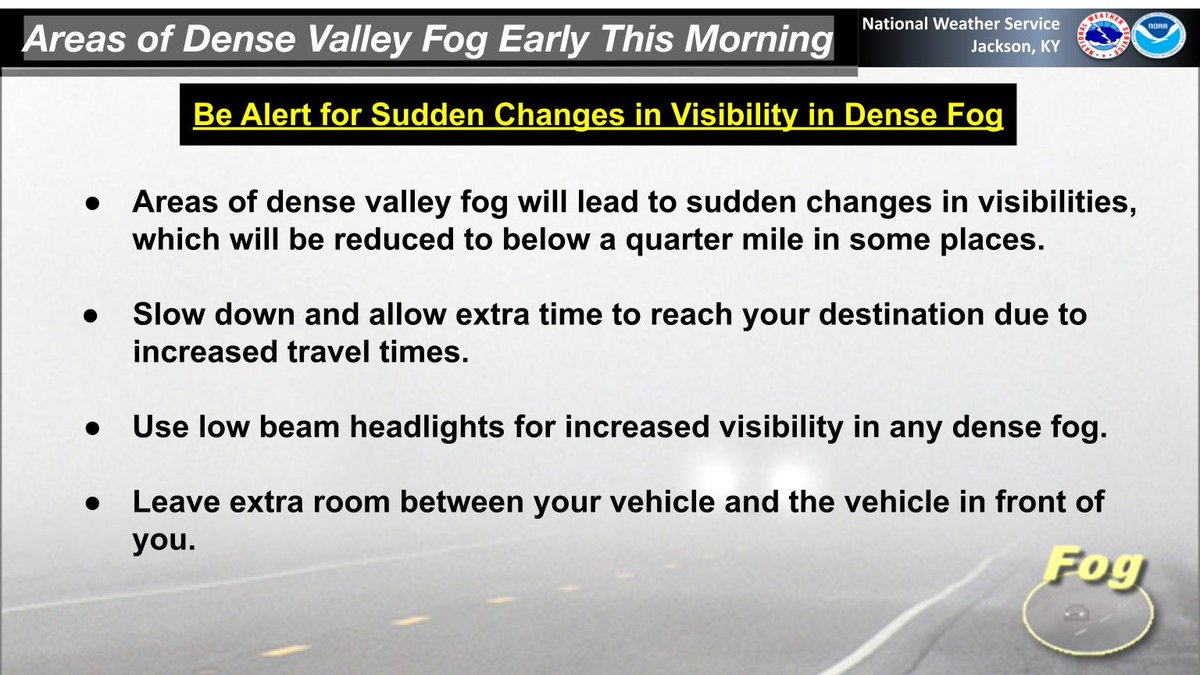 Areas of Dense Valley Fog Early This Morning

National Weather Service
Jackson, KY

NOAA

Be Alert for Sudden Changes in Visibility in Dense Fog

● Areas of dense valley fog will lead to sudden changes in visibilities, which will be reduced to below a quarter mile in some places.

● Slow down and allow extra time to reach your destination due to increased travel times.

● Use low beam headlights for increased visibility in any dense fog.

● Leave extra room between your vehicle and the vehicle in front of you.

Fog